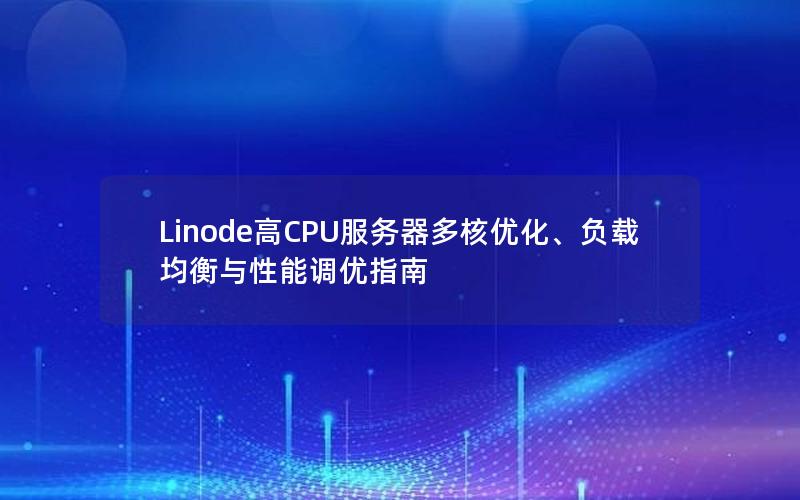 Linode高CPU服务器多核优化、负载均衡与性能调优指南